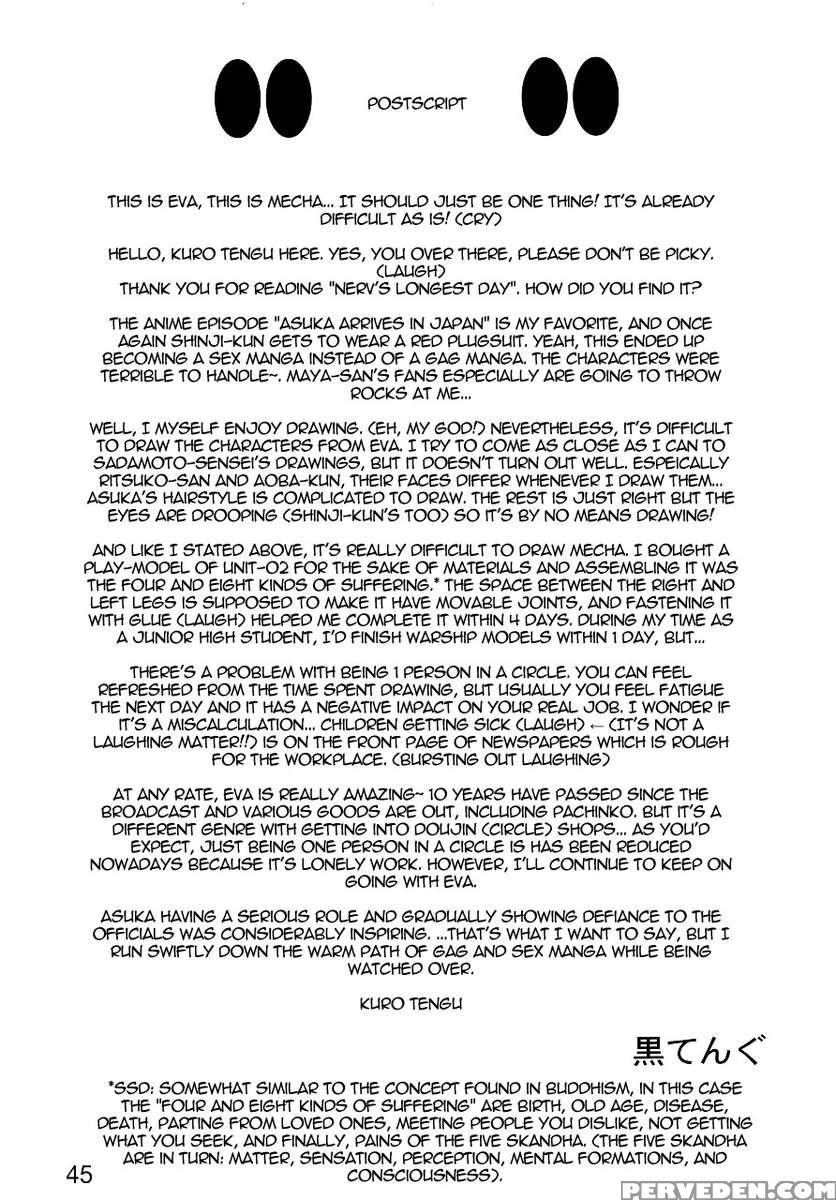 POSTSCRIPT

THIS IS EVA, THIS IS MECHA... IT SHOULD JUST BE ONE THING! IT'S ALREADY DIFFICULT AS IS! (CRY)

HELLO, KURO TENGU HERE. YES, YOU OVER THERE, PLEASE DON'T BE PICKY. (LAUGH)
THANK YOU FOR READING "NERV'S LONGEST DAY". HOW DID YOU FIND IT?

THE ANIME EPISODE "ASUKA ARRIVES IN JAPAN" IS MY FAVORITE, AND ONCE AGAIN SHINJI-KUN GETS TO WEAR A RED PLUGSUIT. YEAH, THIS ENDED UP BECOMING A SEX MANGA INSTEAD OF A GAG MANGA. THE CHARACTERS WERE TERRIBLE TO HANDLE~. MAYA-SAN'S FANS ESPECIALLY ARE GOING TO THROW ROCKS AT ME...

WELL, I MYSELF ENJOY DRAWING. (EH, MY GOD!) NEVERTHELESS, IT'S DIFFICULT TO DRAW THE CHARACTERS FROM EVA. I TRY TO COME AS CLOSE AS I CAN TO SADAMOTO-SENSEI'S DRAWINGS, BUT IT DOESN'T TURN OUT WELL. ESPEICALLY RITSUKO-SAN AND AOBA-KUN, THEIR FACES DIFFER WHENEVER I DRAW THEM... ASUKA'S HAIRSTYLE IS COMPLICATED TO DRAW. THE REST IS JUST RIGHT BUT THE EYES ARE DROOPING (SHINJI-KUN'S TOO) SO IT'S BY NO MEANS DRAWING!

AND LIKE I STATED ABOVE, IT'S REALLY DIFFICULT TO DRAW MECHA. I BOUGHT A PLAY-MODEL OF UNIT-02 FOR THE SAKE OF MATERIALS AND ASSEMBLING IT WAS THE FOUR AND EIGHT KINDS OF SUFFERING.* THE SPACE BETWEEN THE RIGHT AND LEFT LEGS IS SUPPOSED TO MAKE IT HAVE MOVABLE JOINTS, AND FASTENING IT WITH GLUE (LAUGH) HELPED ME COMPLETE IT WITHIN 4 DAYS. DURING MY TIME AS A JUNIOR HIGH STUDENT, I'D FINISH WARSHIP MODELS WITHIN 1 DAY, BUT...

THERE'S A PROBLEM WITH BEING 1 PERSON IN A CIRCLE. YOU CAN FEEL REFRESHED FROM THE TIME SPENT DRAWING, BUT USUALLY YOU FEEL FATIGUE THE NEXT DAY AND IT HAS A NEGATIVE IMPACT ON YOUR REAL JOB. I WONDER IF IT'S A MISCALCULATION... CHILDREN GETTING SICK (LAUGH) ← (IT'S NOT A LAUGHING MATTER!!) IS ON THE FRONT PAGE OF NEWSPAPERS WHICH IS ROUGH FOR THE WORKPLACE. (BURSTING OUT LAUGHING)

AT ANY RATE, EVA IS REALLY AMAZING~ 10 YEARS HAVE PASSED SINCE THE BROADCAST AND VARIOUS GOODS ARE OUT, INCLUDING PACHINKO. BUT IT'S A DIFFERENT GENRE WITH GETTING INTO DOUJIN (CIRCLE) SHOPS... AS YOU'D EXPECT, JUST BEING ONE PERSON IN A CIRCLE IS HAS BEEN REDUCED NOWADAYS BECAUSE IT'S LONELY WORK. HOWEVER, I'LL CONTINUE TO KEEP ON GOING WITH EVA.

ASUKA HAVING A SERIOUS ROLE AND GRADUALLY SHOWING DEFIANCE TO THE OFFICIALS WAS CONSIDERABLY INSPIRING. ...THAT'S WHAT I WANT TO SAY, BUT I RUN SWIFTLY DOWN THE WARM PATH OF GAG AND SEX MANGA WHILE BEING WATCHED OVER.

KURO TENGU

黒てんぐ

*SSD: SOMEWHAT SIMILAR TO THE CONCEPT FOUND IN BUDDHISM, IN THIS CASE THE "FOUR AND EIGHT KINDS OF SUFFERING" ARE BIRTH, OLD AGE, DISEASE, DEATH, PARTING FROM LOVED ONES, MEETING PEOPLE YOU DISLIKE, NOT GETTING WHAT YOU SEEK, AND FINALLY, PAINS OF THE FIVE SKANDHA. (THE FIVE SKANDHA ARE IN TURN: MATTER, SENSATION, PERCEPTION, MENTAL FORMATIONS, AND CONSCIOUSNESS).

45

PERVEDEN.COM